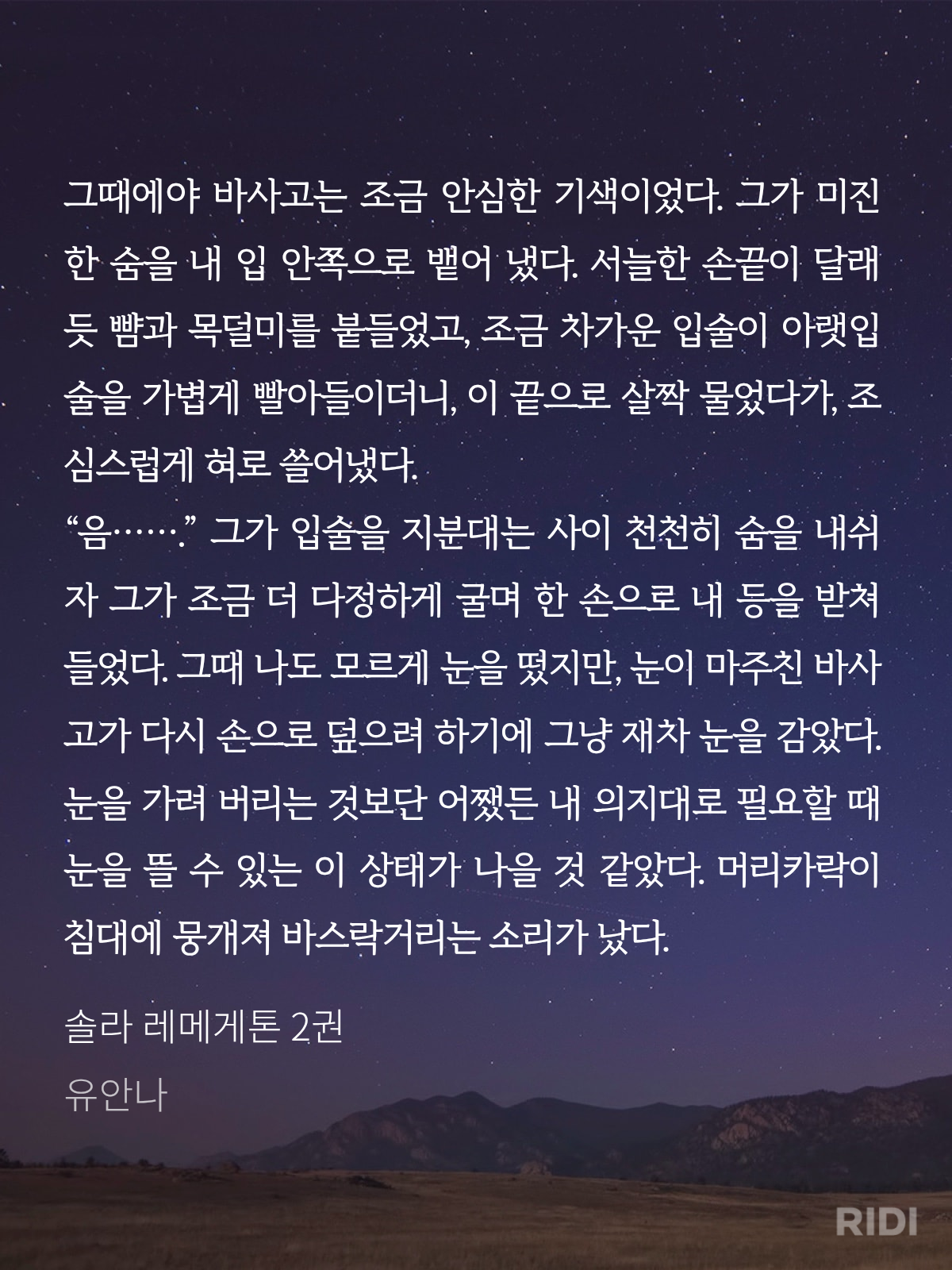 그때에야 바사고는 조금 안심한 기색이었다. 그가 미진한 숨을 내 입 안쪽으로 뱉어 냈다. 서늘한 손끝이 달래듯 뺨과 목덜미를 붙들었고, 조금 차가운 입술이 아랫입술을 가볍게 빨아들이더니, 이 끝으로 살짝 물었다가, 조심스럽게 혀로 쓸어냈다.
“음…….” 그가 입술을 지분대는 사이 천천히 숨을 내쉬자 그가 조금 더 다정하게 굴며 한 손으로 내 등을 받쳐 들었다. 그때 나도 모르게 눈을 떴지만, 눈이 마주친 바사고가 다시 손으로 덮으려 하기에 그냥 재차 눈을 감았다. 눈을 가려 버리는 것보단 어쨌든 내 의지대로 필요할 때 눈을 뜰 수 있는 이 상태가 나을 것 같았다. 머리카락이 침대에 뭉개져 바스락거리는 소리가 났다.

솔라 레메게톤 2권

유안나

RIDI